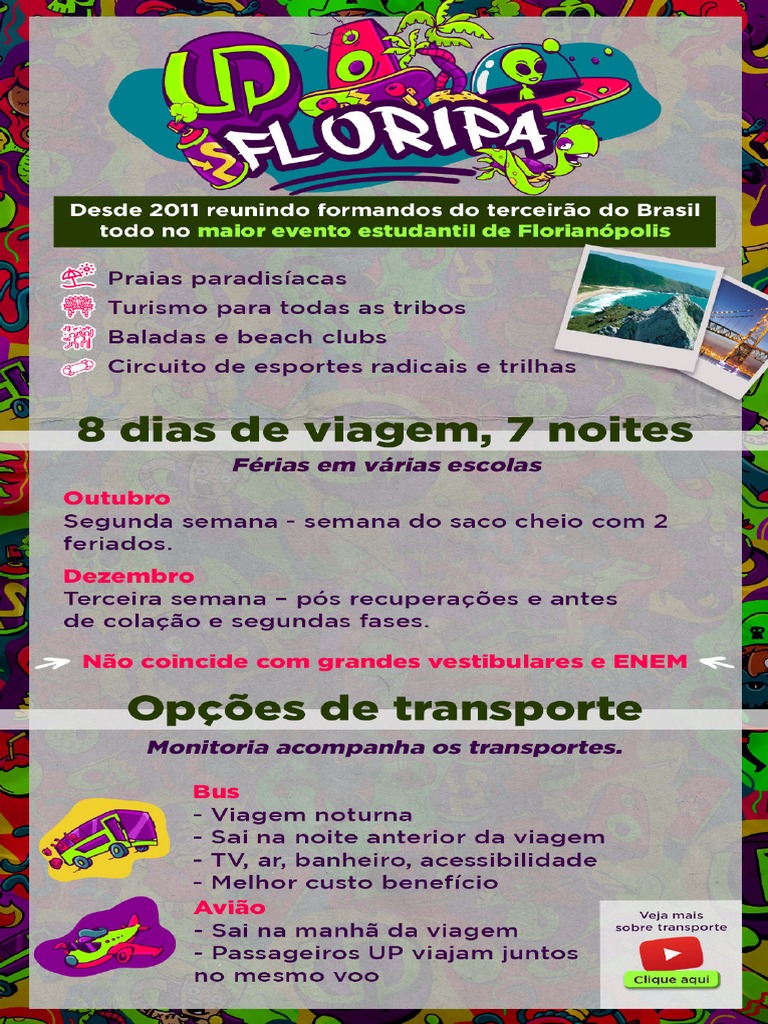 UP FLORIPA

Desde 2011 reunindo formandos do terceirão do Brasil todo no maior evento estudantil de Florianópolis

Praias paradisíacas
Turismo para todas as tribos
Baladas e beach clubs
Circuito de esportes radicais e trilhas

8 dias de viagem, 7 noites

Férias em várias escolas

Outubro
Segunda semana - semana do saco cheio com 2 feriados.

Dezembro
Terceira semana – pós recuperações e antes de colação e segundas fases.

Não coincide com grandes vestibulares e ENEM

Opções de transporte

Monitoria acompanha os transportes.

Bus
- Viagem noturna
- Sai na noite anterior da viagem
- TV, ar, banheiro, acessibilidade
- Melhor custo benefício

Avião
- Sai na manhã da viagem
- Passageiros UP viajam juntos no mesmo voo

Veja mais sobre transporte
Clique aqui